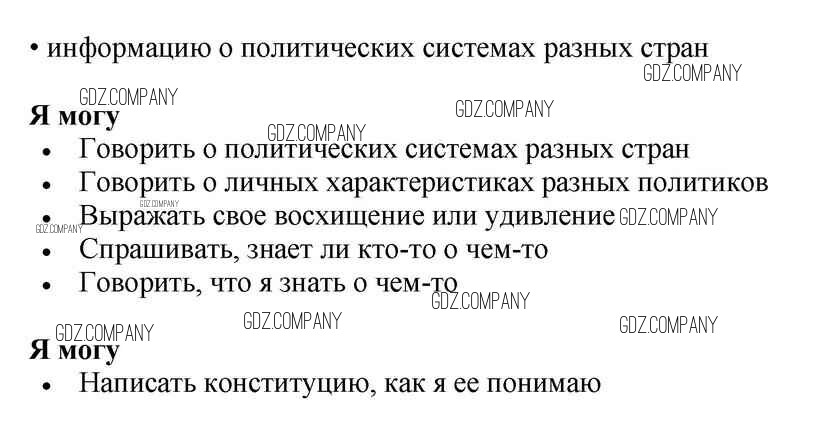 • информацию о политических системах разных стран

Я могу
• Говорить о политических системах разных стран
• Говорить о личных характеристиках разных политиков
• Выражать свое восхищение или удивление
• Спрашивать, знает ли кто-то о чем-то
• Говорить, что я знать о чем-то

Я могу
• Написать конституцию, как я ее понимаю

GDZ.COMPANY